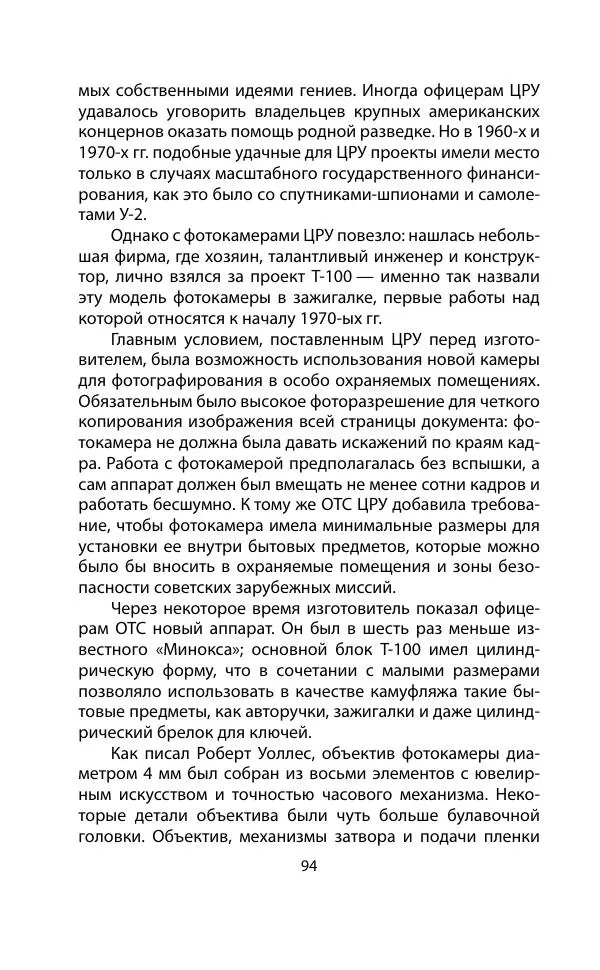 мых собственными идеями гениев. Иногда офицерам ЦРУ удавалось уговорить владельцев крупных американских концернов оказать помощь родной разведке. Но в 1960-х и 1970-х гг. подобные удачные для ЦРУ проекты имели место только в случаях масштабного государственного финансирования, как это было со спутниками-шпионами и самолетами У-2.

Однако с фотокамерами ЦРУ повезло: нашлась небольшая фирма, где хозяин, талантливый инженер и конструктор, лично взялся за проект Т-100 — именно так назвали эту модель фотокамеры в зажигалке, первые работы над которой относятся к началу 1970-ых гг.

Главным условием, поставленным ЦРУ перед изготовителем, была возможность использования новой камеры для фотографирования в особо охраняемых помещениях. Обязательным было высокое фоторазрешение для четкого копирования изображения всей страницы документа: фотокамера не должна была давать искажений по краям кадра. Работа с фотокамерой предполагалась без вспышки, а сам аппарат должен был вмещать не менее сотни кадров и работать бесшумно. К тому же ОТС ЦРУ добавила требование, чтобы фотокамера имела минимальные размеры для установки ее внутри бытовых предметов, которые можно было бы вносить в охраняемые помещения и зоны безопасности советских зарубежных миссий.

Через некоторое время изготовитель показал офицерам ОТС новый аппарат. Он был в шесть раз меньше известного «Минокса»; основной блок Т-100 имел цилиндрическую форму, что в сочетании с малыми размерами позволяло использовать в качестве камуфляжа такие бытовые предметы, как авторучки, зажигалки и даже цилиндрический брелок для ключей.

Как писал Роберт Уоллес, объектив фотокамеры диаметром 4 мм был собран из восьми элементов с ювелирным искусством и точностью часового механизма. Некоторые детали объектива были чуть больше булавочной головки. Объектив, механизмы затвора и подачи пленки

94